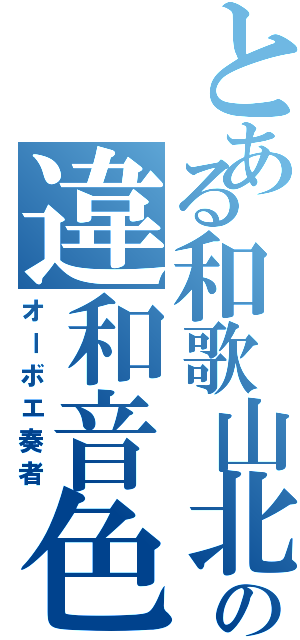 とある和歌山北の

違和音色

オーボエ奏者